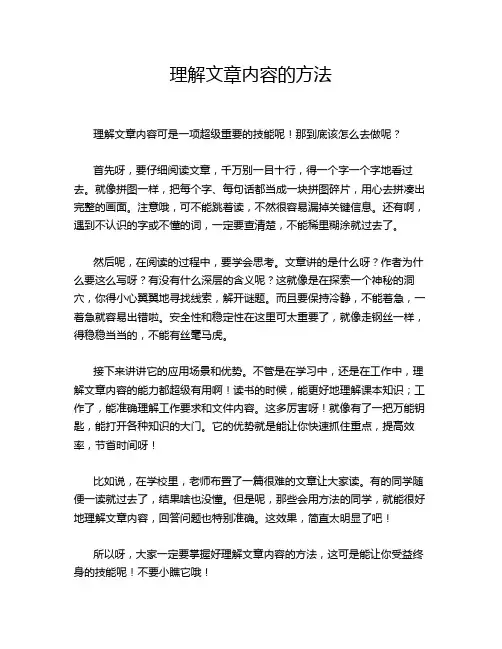 理解文章内容的方法

理解文章内容可是一项超级重要的技能呢！那到底该怎么去做呢？

首先呀，要仔细阅读文章，千万别一目十行，得一个字一个字地看过去。就像拼图一样，把每个字、每句话都当成一块拼图碎片，用心去拼凑出完整的画面。注意哦，可不能跳着读，不然很容易漏掉关键信息。还有啊，遇到不认识的字或不懂的词，一定要查清楚，不能稀里糊涂就过去了。

然后呢，在阅读的过程中，要学会思考。文章讲的是什么呀？作者为什么要这么写呀？有没有什么深层的含义呢？这就像是在探索一个神秘的洞穴，你得小心翼翼地寻找线索，解开谜题。而且要保持冷静，不能着急，一着急就容易出错啦。安全性和稳定性在这里可太重要了，就像走钢丝一样，得稳稳当当的，不能有丝毫马虎。

接下来讲讲它的应用场景和优势。不管是在学习中，还是在工作中，理解文章内容的能力都超级有用啊！读书的时候，能更好地理解课本知识；工作了，能准确理解工作要求和文件内容。这多厉害呀！就像有了一把万能钥匙，能打开各种知识的大门。它的优势就是能让你快速抓住重点，提高效率，节省时间呀！

比如说，在学校里，老师布置了一篇很难的文章让大家读。有的同学随便一读就过去了，结果啥也没懂。但是呢，那些会用方法的同学，就能很好地理解文章内容，回答问题也特别准确。这效果，简直太明显了吧！

所以呀，大家一定要掌握好理解文章内容的方法，这可是能让你受益终身的技能呢！不要小瞧它哦！